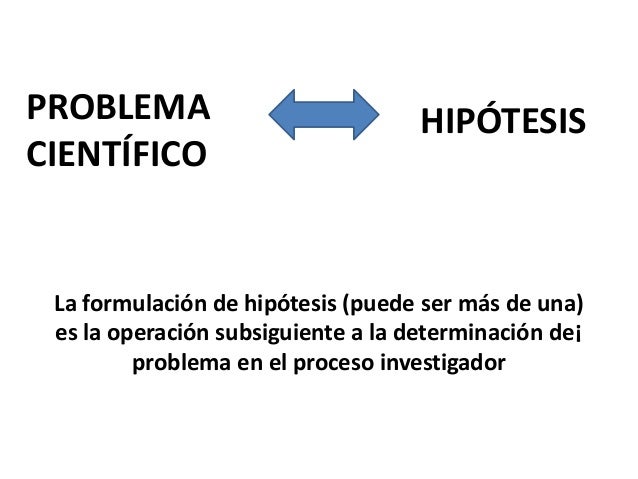 PROBLEMA CIENTÍFICO

HIPÓTESIS

La formulación de hipótesis (puede ser más de una) es la operación subsiguiente a la determinación del problema en el proceso investigador